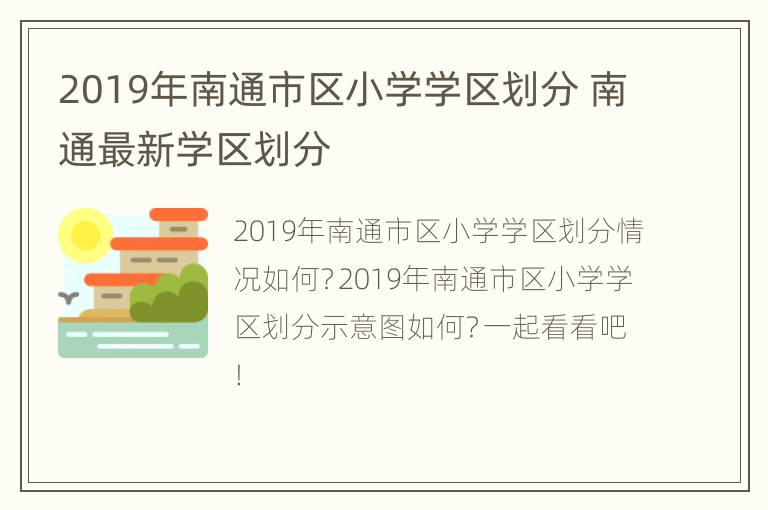 2019年南通市区小学学区划分 南通最新学区划分

2019年南通市区小学学区划分情况如何?2019年南通市区小学学区划分示意图如何?一起看看吧!